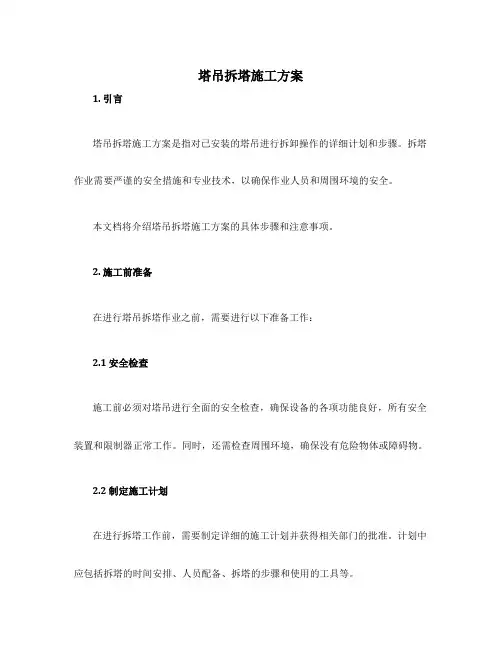 塔吊拆塔施工方案

1. 引言

塔吊拆塔施工方案是指对已安装的塔吊进行拆卸操作的详细计划和步骤。拆塔作业需要严谨的安全措施和专业技术，以确保作业人员和周围环境的安全。

本文档将介绍塔吊拆塔施工方案的具体步骤和注意事项。

2. 施工前准备

在进行塔吊拆塔作业之前，需要进行以下准备工作：

2.1 安全检查

施工前必须对塔吊进行全面的安全检查，确保设备的各项功能良好，所有安全装置和限制器正常工作。同时，还需检查周围环境，确保没有危险物体或障碍物。

2.2 制定施工计划

在进行拆塔工作前，需要制定详细的施工计划并获得相关部门的批准。计划中应包括拆塔的时间安排、人员配备、拆塔的步骤和使用的工具等。